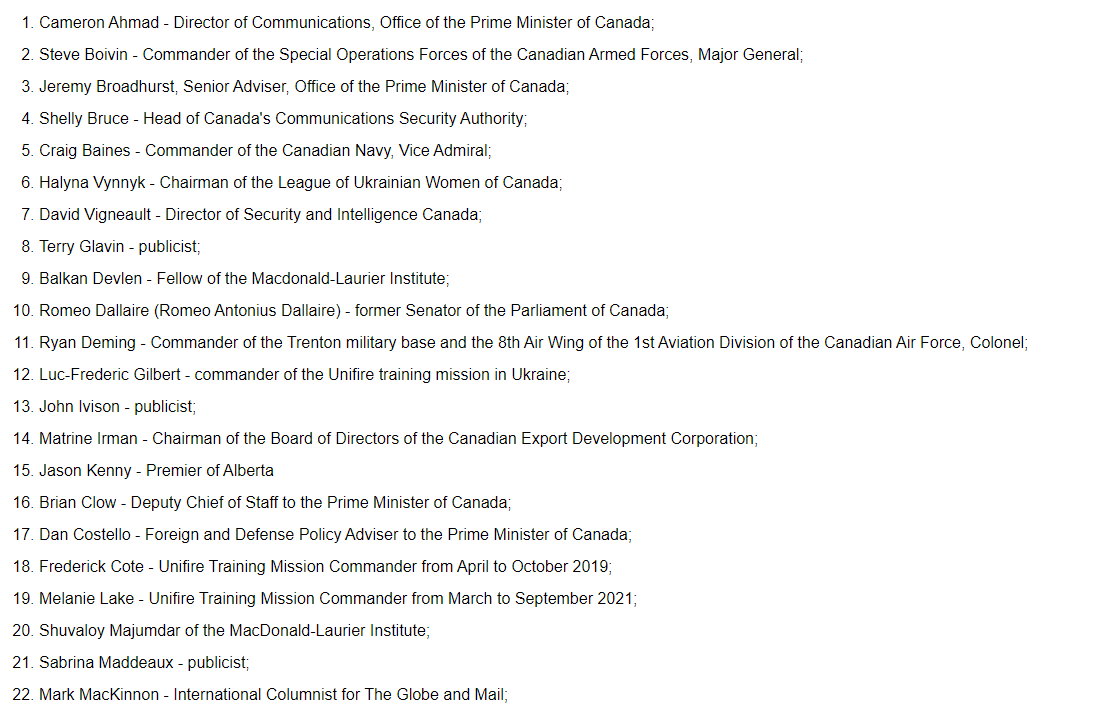 1. Cameron Ahmad - Director of Communications, Office of the Prime Minister of Canada;
2. Steve Boivin - Commander of the Special Operations Forces of the Canadian Armed Forces, Major General;
3. Jeremy Broadhurst, Senior Adviser, Office of the Prime Minister of Canada;
4. Shelly Bruce - Head of Canada's Communications Security Authority;
5. Craig Baines - Commander of the Canadian Navy, Vice Admiral;
6. Halyna Vynnyk - Chairman of the League of Ukrainian Women of Canada;
7. David Vigneault - Director of Security and Intelligence Canada;
8. Terry Glavin - publicist;
9. Balkan Devlen - Fellow of the Macdonald-Laurier Institute;
10. Romeo Dallaire (Romeo Antonius Dallaire) - former Senator of the Parliament of Canada;
11. Ryan Deming - Commander of the Trenton military base and the 8th Air Wing of the 1st Aviation Division of the Canadian Air Force, Colonel;
12. Luc-Frederic Gilbert - commander of the Unifire training mission in Ukraine;
13. John Ivison - publicist;
14. Matrine Irman - Chairman of the Board of Directors of the Canadian Export Development Corporation;
15. Jason Kenny - Premier of Alberta
16. Brian Clow - Deputy Chief of Staff to the Prime Minister of Canada;
17. Dan Costello - Foreign and Defense Policy Adviser to the Prime Minister of Canada;
18. Frederick Cote - Unifire Training Mission Commander from April to October 2019;
19. Melanie Lake - Unifire Training Mission Commander from March to September 2021;
20. Shuvaloy Majumdar of the MacDonald-Laurier Institute;
21. Sabrina Maddeaux - publicist;
22. Mark MacKinnon - International Columnist for The Globe and Mail;